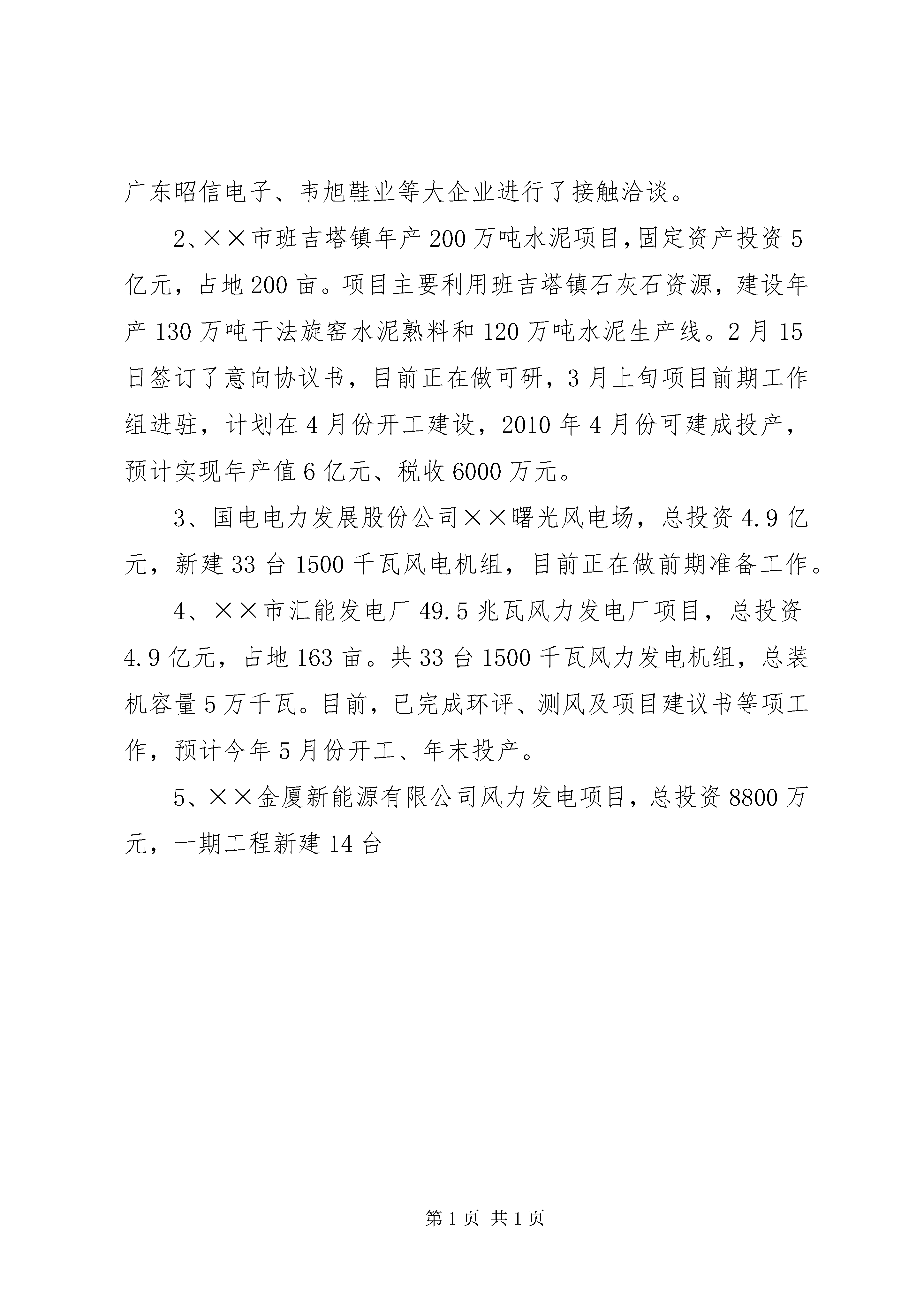 广东昭信电子、韦旭鞋业等大企业进行了接触洽谈。

2、××市班吉塔镇年产200万吨水泥项目，固定资产投资5亿元，占地200亩。项目主要利用班吉塔镇石灰石资源，建设年产130万吨干法旋窑水泥熟料和120万吨水泥生产线。2月15日签订了意向协议书，目前正在做可研，3月上旬项目前期工作组进驻，计划在4月份开工建设，2010年4月份可建成投产，预计实现年产值6亿元、税收6000万元。

3、国电电力发展股份公司××曙光风电场，总投资4.9亿元，新建33台1500千瓦风电机组，目前正在做前期准备工作。

4、××市汇能发电厂49.5兆瓦风力发电厂项目，总投资4.9亿元，占地163亩。共33台1500千瓦风力发电机组，总装机容量5万千瓦。目前，已完成环评、测风及项目建议书等项工作，预计今年5月份开工、年末投产。

5、××金厦新能源有限公司风力发电项目，总投资8800万元，一期工程新建14台

第1页 共1页